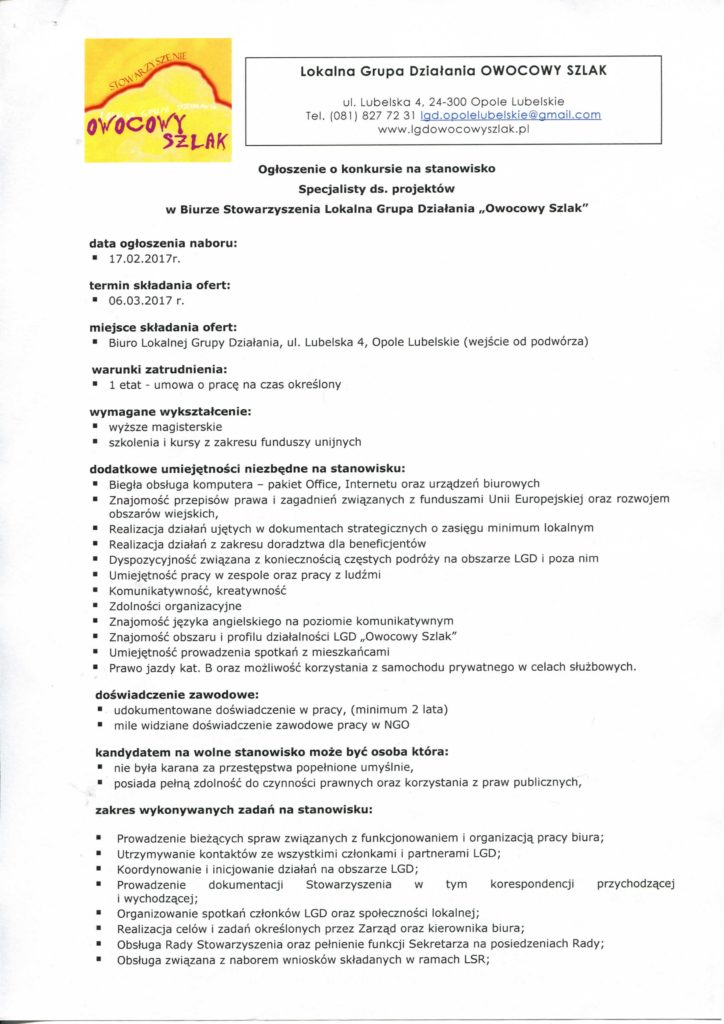 STOWARZYSZENIE
OWOCOWY SZLAK

Lokalna Grupa Działania OWOCOWY SZLAK

ul. Lubelska 4, 24-300 Opole Lubelskie
Tel. (081) 827 72 31 lgd.opolelubelskie@gmail.com
www.lgdowocowyszlak.pl

Ogłoszenie o konkursie na stanowisko
Specjalisty ds. projektów
w Biurze Stowarzyszenia Lokalna Grupa Działania „Owocowy Szlak"

data ogłoszenia naboru:
▪ 17.02.2017r.

termin składania ofert:
▪ 06.03.2017 r.

miejsce składania ofert:
▪ Biuro Lokalnej Grupy Działania, ul. Lubelska 4, Opole Lubelskie (wejście od podwórza)

warunki zatrudnienia:
▪ 1 etat - umowa o pracę na czas określony

wymagane wykształcenie:
▪ wyższe magisterskie
▪ szkolenia i kursy z zakresu funduszy unijnych

dodatkowe umiejętności niezbędne na stanowisku:
▪ Biegła obsługa komputera – pakiet Office, Internetu oraz urządzeń biurowych
▪ Znajomość przepisów prawa i zagadnień związanych z funduszami Unii Europejskiej oraz rozwojem obszarów wiejskich,
▪ Realizacja działań ujętych w dokumentach strategicznych o zasięgu minimum lokalnym
▪ Realizacja działań z zakresu doradztwa dla beneficjentów
▪ Dyspozycyjność związana z koniecznością częstych podróży na obszarze LGD i poza nim
▪ Umiejętność pracy w zespole oraz pracy z ludźmi
▪ Komunikatywność, kreatywność
▪ Zdolności organizacyjne
▪ Znajomość języka angielskiego na poziomie komunikatywnym
▪ Znajomość obszaru i profilu działalności LGD „Owocowy Szlak"
▪ Umiejętność prowadzenia spotkań z mieszkańcami
▪ Prawo jazdy kat. B oraz możliwość korzystania z samochodu prywatnego w celach służbowych.

doświadczenie zawodowe:
▪ udokumentowane doświadczenie w pracy, (minimum 2 lata)
▪ mile widziane doświadczenie zawodowe pracy w NGO

kandydatem na wolne stanowisko może być osoba która:
▪ nie była karana za przestępstwa popełnione umyślnie,
▪ posiada pełną zdolność do czynności prawnych oraz korzystania z praw publicznych,

zakres wykonywanych zadań na stanowisku:

▪ Prowadzenie bieżących spraw związanych z funkcjonowaniem i organizacją pracy biura;
▪ Utrzymywanie kontaktów ze wszystkimi członkami i partnerami LGD;
▪ Koordynowanie i inicjowanie działań na obszarze LGD;
▪ Prowadzenie dokumentacji Stowarzyszenia w tym korespondencji przychodzącej i wychodzącej;
▪ Organizowanie spotkań członków LGD oraz społeczności lokalnej;
▪ Realizacja celów i zadań określonych przez Zarząd oraz kierownika biura;
▪ Obsługa Rady Stowarzyszenia oraz pełnienie funkcji Sekretarza na posiedzeniach Rady;
▪ Obsługa związana z naborem wniosków składanych w ramach LSR;